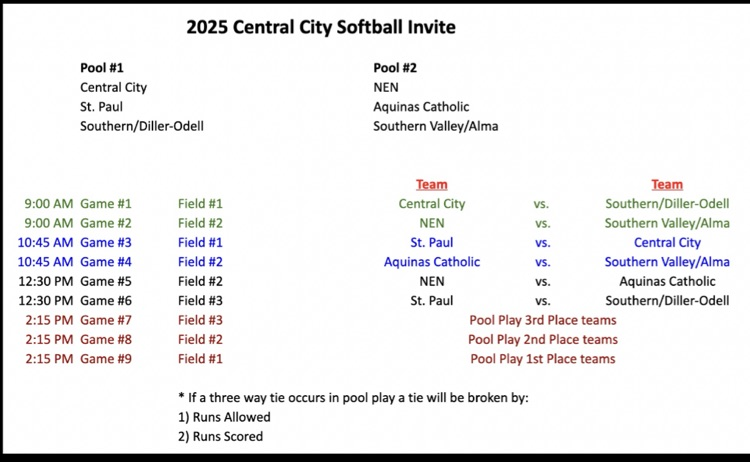 2025 Central City Softball Invite

Pool #1
Central City
St. Paul
Southern/Diller-Odell

Pool #2
NEN
Aquinas Catholic
Southern Valley/Alma

| | | | Team | | Team |
|---|---|---|---|---|---|
| 9:00 AM | Game #1 | Field #1 | Central City | vs. | Southern/Diller-Odell |
| 9:00 AM | Game #2 | Field #2 | NEN | vs. | Southern Valley/Alma |
| 10:45 AM | Game #3 | Field #1 | St. Paul | vs. | Central City |
| 10:45 AM | Game #4 | Field #2 | Aquinas Catholic | vs. | Southern Valley/Alma |
| 12:30 PM | Game #5 | Field #2 | NEN | vs. | Aquinas Catholic |
| 12:30 PM | Game #6 | Field #3 | St. Paul | vs. | Southern/Diller-Odell |
| 2:15 PM | Game #7 | Field #3 | Pool Play 3rd Place teams | | |
| 2:15 PM | Game #8 | Field #2 | Pool Play 2nd Place teams | | |
| 2:15 PM | Game #9 | Field #1 | Pool Play 1st Place teams | | |

* If a three way tie occurs in pool play a tie will be broken by:
1) Runs Allowed
2) Runs Scored